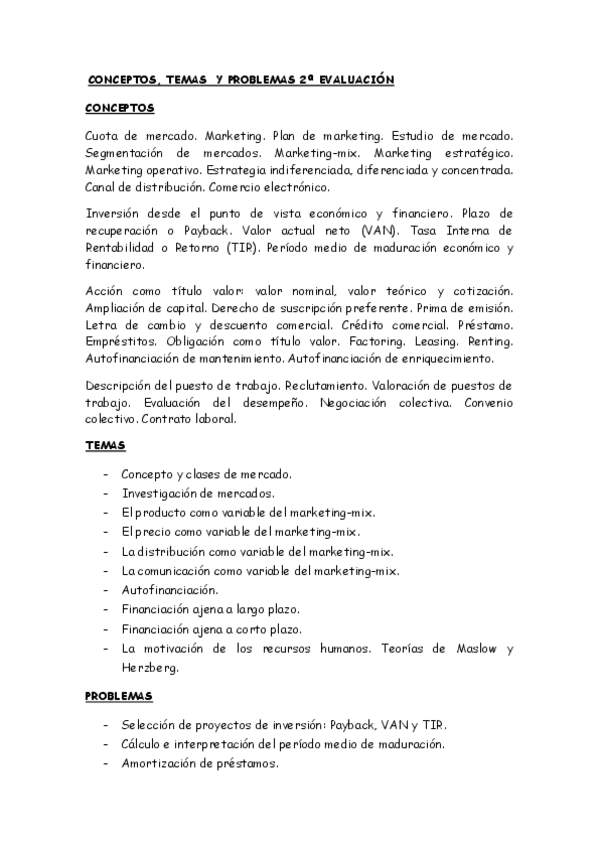 CONCEPTOS, TEMAS Y PROBLEMAS 2ª EVALUACIÓN

CONCEPTOS

Cuota de mercado. Marketing. Plan de marketing. Estudio de mercado. Segmentación de mercados. Marketing-mix. Marketing estratégico. Marketing operativo. Estrategia indiferenciada, diferenciada y concentrada. Canal de distribución. Comercio electrónico.

Inversión desde el punto de vista económico y financiero. Plazo de recuperación o Payback. Valor actual neto (VAN). Tasa Interna de Rentabilidad o Retorno (TIR). Período medio de maduración económico y financiero.

Acción como título valor: valor nominal, valor teórico y cotización. Ampliación de capital. Derecho de suscripción preferente. Prima de emisión. Letra de cambio y descuento comercial. Crédito comercial. Préstamo. Empréstitos. Obligación como título valor. Factoring. Leasing. Renting. Autofinanciación de mantenimiento. Autofinanciación de enriquecimiento.

Descripción del puesto de trabajo. Reclutamiento. Valoración de puestos de trabajo. Evaluación del desempeño. Negociación colectiva. Convenio colectivo. Contrato laboral.

TEMAS

- Concepto y clases de mercado.
- Investigación de mercados.
- El producto como variable del marketing-mix.
- El precio como variable del marketing-mix.
- La distribución como variable del marketing-mix.
- La comunicación como variable del marketing-mix.
- Autofinanciación.
- Financiación ajena a largo plazo.
- Financiación ajena a corto plazo.
- La motivación de los recursos humanos. Teorías de Maslow y Herzberg.

PROBLEMAS

- Selección de proyectos de inversión: Payback, VAN y TIR.
- Cálculo e interpretación del período medio de maduración.
- Amortización de préstamos.